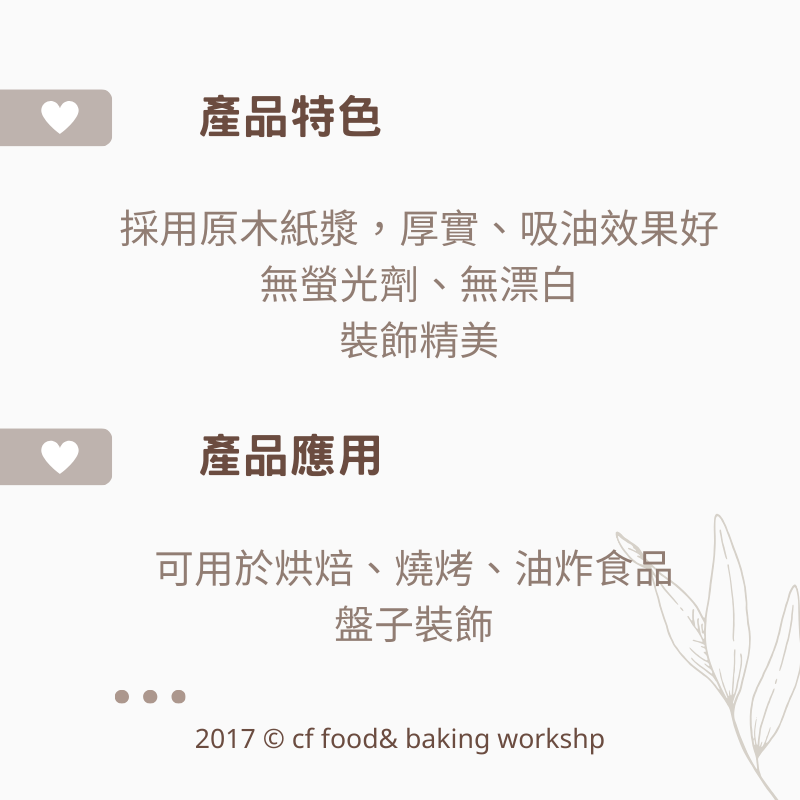 產品特色

採用原木紙漿，厚實、吸油效果好
無螢光劑、無漂白
裝飾精美

產品應用

可用於烘焙、燒烤、油炸食品
盤子裝飾

2017 © cf food& baking workshp